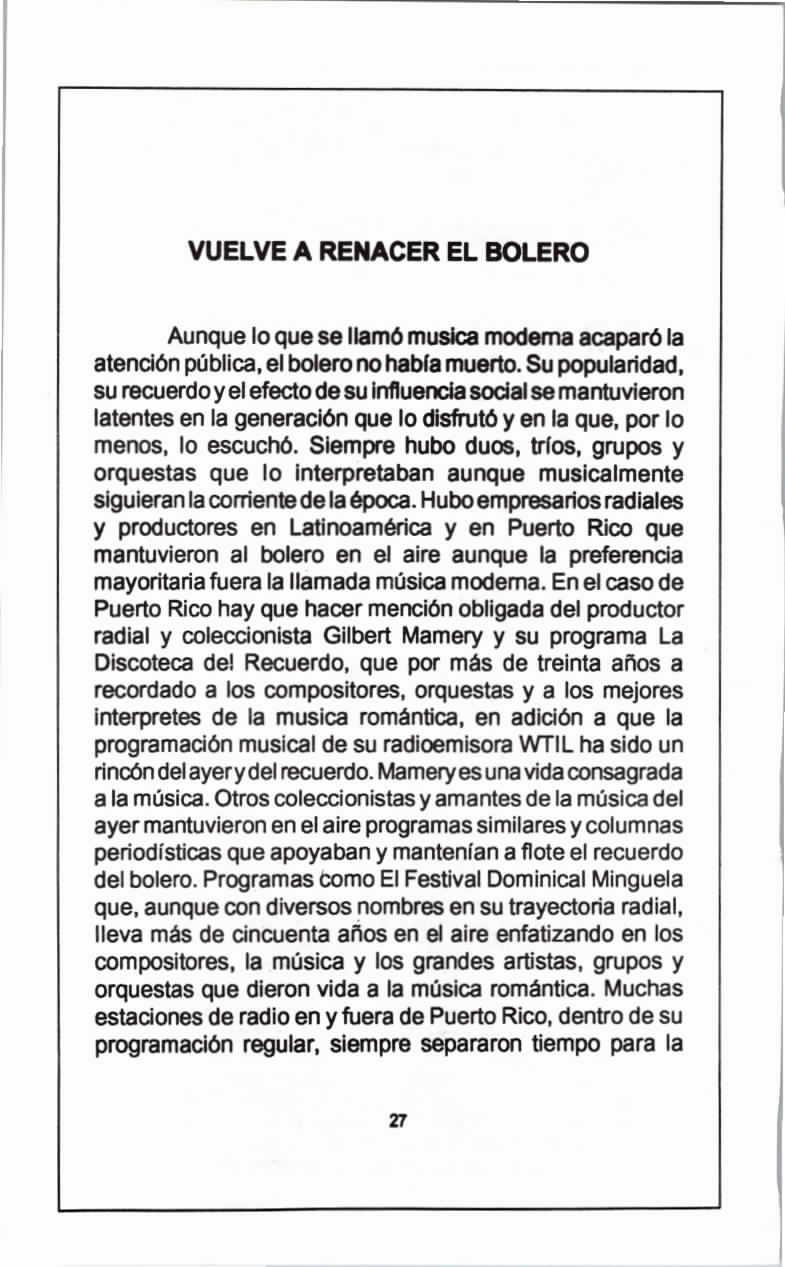 VUELVE A RENACER EL BOLERO

Aunque lo que se llamó musica moderna acaparó la atención pública, el bolero no había muerto. Su popularidad, su recuerdo y el efecto de su influencia social se mantuvieron latentes en la generación que lo disfrutó y en la que, por lo menos, lo escuchó. Siempre hubo duos, tríos, grupos y orquestas que lo interpretaban aunque musicalmente siguieran la corriente de la época. Hubo empresarios radiales y productores en Latinoamérica y en Puerto Rico que mantuvieron al bolero en el aire aunque la preferencia mayoritaria fuera la llamada música moderna. En el caso de Puerto Rico hay que hacer mención obligada del productor radial y coleccionista Gilbert Mamery y su programa La Discoteca de! Recuerdo, que por más de treinta años a recordado a los compositores, orquestas y a los mejores interpretes de la musica romántica, en adición a que la programación musical de su radioemisora WTIL ha sido un rincón del ayer y del recuerdo. Mamery es una vida consagrada a la música. Otros coleccionistas y amantes de la música del ayer mantuvieron en el aire programas similares y columnas periodísticas que apoyaban y mantenían a flote el recuerdo del bolero. Programas como El Festival Dominical Minguela que, aunque con diversos nombres en su trayectoria radial, lleva más de cincuenta años en el aire enfatizando en los compositores, la música y los grandes artistas, grupos y orquestas que dieron vida a la música romántica. Muchas estaciones de radio en y fuera de Puerto Rico, dentro de su programación regular, siempre separaron tiempo para la

27